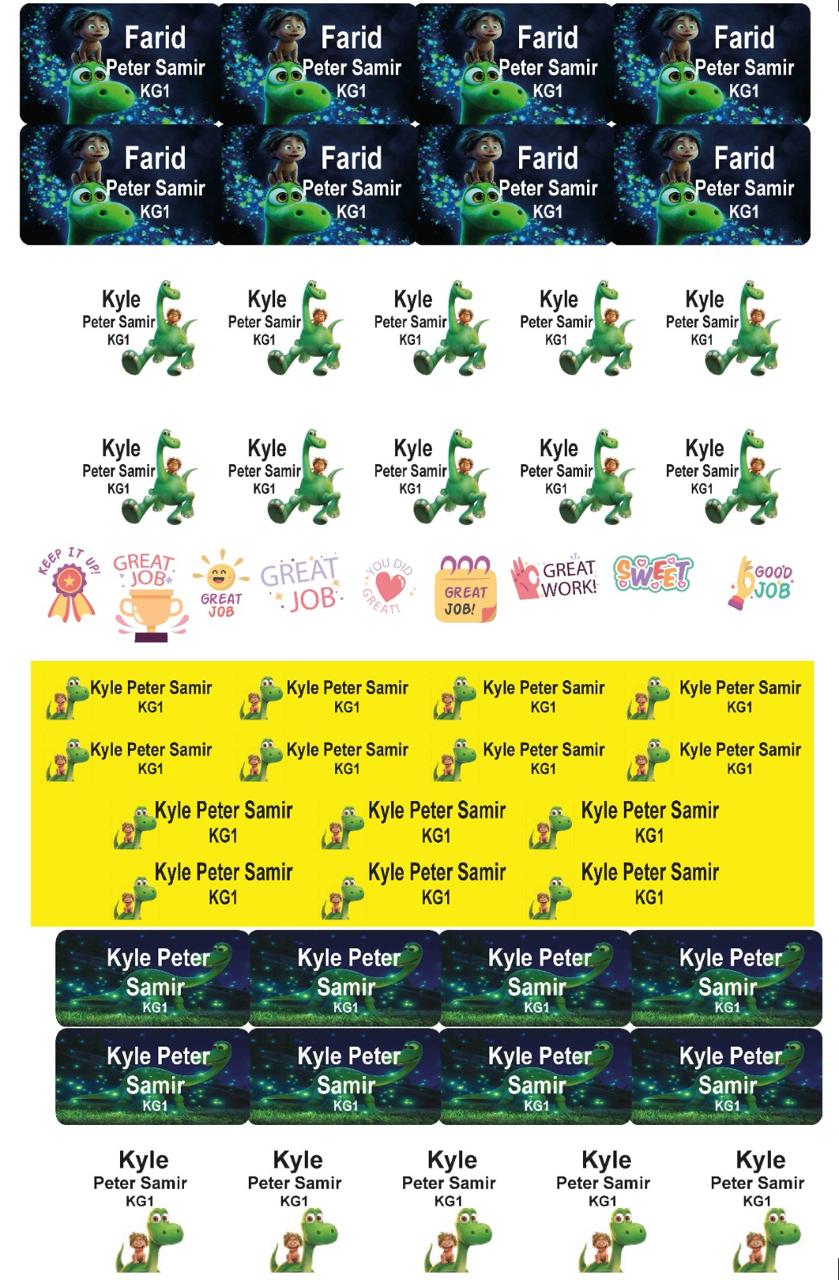 Farid
Peter Samir
KG1

Farid
Peter Samir
KG1

Farid
Peter Samir
KG1

Farid
Peter Samir
KG1

Farid
Peter Samir
KG1

Farid
Peter Samir
KG1

Farid
Peter Samir
KG1

Farid
Peter Samir
KG1

Kyle
Peter Samir
KG1

Kyle
Peter Samir
KG1

Kyle
Peter Samir
KG1

Kyle
Peter Samir
KG1

Kyle
Peter Samir
KG1

Kyle
Peter Samir
KG1

Kyle
Peter Samir
KG1

Kyle
Peter Samir
KG1

Kyle
Peter Samir
KG1

Kyle
Peter Samir
KG1

KEEP IT UP!
GREAT JOB
GREAT JOB
GREAT JOB
YOU DID GREAT!
GREAT JOB!
GREAT WORK!
SWEET
GOOD JOB

Kyle Peter Samir
KG1

Kyle Peter Samir
KG1

Kyle Peter Samir
KG1

Kyle Peter Samir
KG1

Kyle Peter Samir
KG1

Kyle Peter Samir
KG1

Kyle Peter Samir
KG1

Kyle Peter Samir
KG1

Kyle Peter Samir
KG1

Kyle Peter Samir
KG1

Kyle Peter Samir
KG1

Kyle Peter Samir
KG1

Kyle Peter Samir
KG1

Kyle Peter Samir
KG1

Kyle Peter Samir
KG1

Kyle Peter Samir
KG1

Kyle Peter Samir
KG1

Kyle Peter Samir
KG1

Kyle Peter Samir
KG1

Kyle Peter Samir
KG1

Kyle Peter Samir
KG1

Kyle Peter Samir
KG1

Kyle
Peter Samir
KG1

Kyle
Peter Samir
KG1

Kyle
Peter Samir
KG1

Kyle
Peter Samir
KG1

Kyle
Peter Samir
KG1